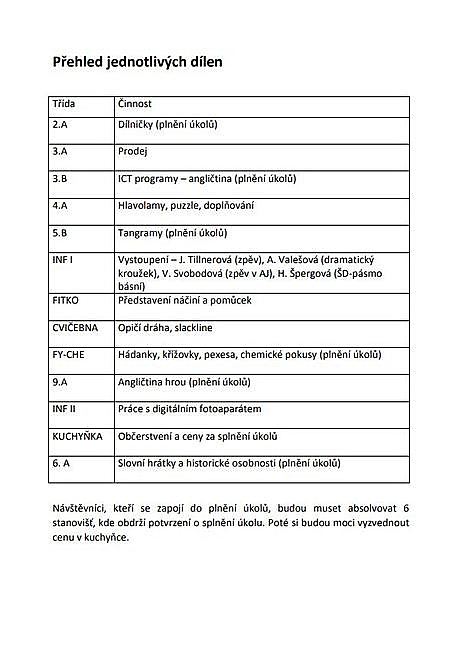 Přehled jednotlivých dílen

| Třída | Činnost |
|---|---|
| 2.A | Dílničky (plnění úkolů) |
| 3.A | Prodej |
| 3.B | ICT programy – angličtina (plnění úkolů) |
| 4.A | Hlavolamy, puzzle, doplňování |
| 5.B | Tangramy (plnění úkolů) |
| INF I | Vystoupení – J. Tillnerová (zpěv), A. Valešová (dramatický kroužek), V. Svobodová (zpěv v AJ), H. Špergová (ŠD-pásmo básní) |
| FITKO | Představení náčiní a pomůcek |
| CVIČEBNA | Opičí dráha, slackline |
| FY-CHE | Hádanky, křížovky, pexesa, chemické pokusy (plnění úkolů) |
| 9.A | Angličtina hrou (plnění úkolů) |
| INF II | Práce s digitálním fotoaparátem |
| KUCHYŇKA | Občerstvení a ceny za splnění úkolů |
| 6. A | Slovní hrátky a historické osobnosti (plnění úkolů) |

Návštěvníci, kteří se zapojí do plnění úkolů, budou muset absolvovat 6 stanovišť, kde obdrží potvrzení o splnění úkolu. Poté si budou moci vyzvednout cenu v kuchyňce.